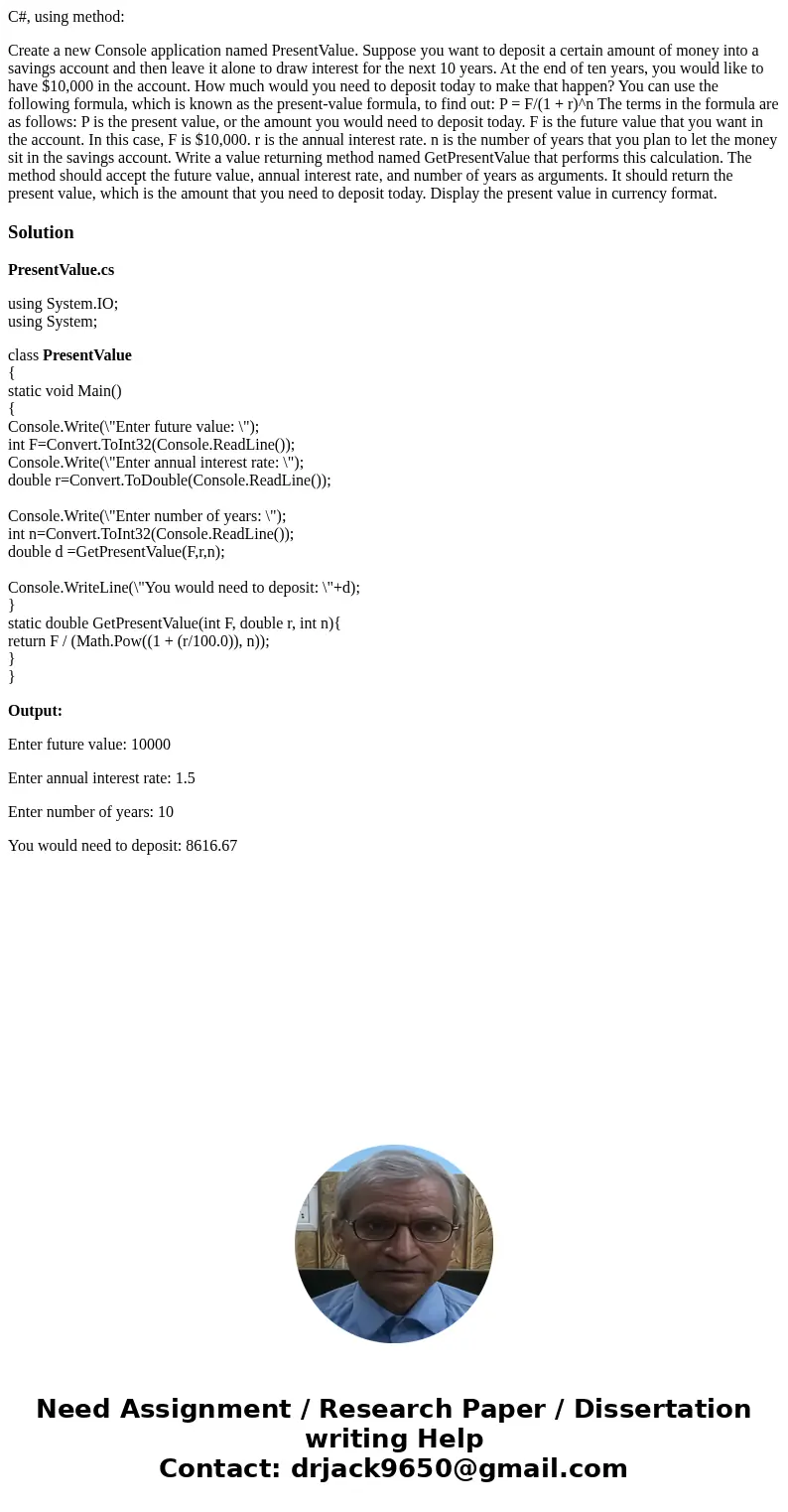 C#, using method:

Create a new Console application named PresentValue. Suppose you want to deposit a certain amount of money into a savings account and then leave it alone to draw interest for the next 10 years. At the end of ten years, you would like to have $10,000 in the account. How much would you need to deposit today to make that happen? You can use the following formula, which is known as the present-value formula, to find out: P = F/(1 + r)^n The terms in the formula are as follows: P is the present value, or the amount you would need to deposit today. F is the future value that you want in the account. In this case, F is $10,000. r is the annual interest rate. n is the number of years that you plan to let the money sit in the savings account. Write a value returning method named GetPresentValue that performs this calculation. The method should accept the future value, annual interest rate, and number of years as arguments. It should return the present value, which is the amount that you need to deposit today. Display the present value in currency format.

Solution

PresentValue.cs

using System.IO;
using System;

class PresentValue
{
static void Main()
{
Console.Write(\"Enter future value: \");
int F=Convert.ToInt32(Console.ReadLine());
Console.Write(\"Enter annual interest rate: \");
double r=Convert.ToDouble(Console.ReadLine());

Console.Write(\"Enter number of years: \");
int n=Convert.ToInt32(Console.ReadLine());
double d =GetPresentValue(F,r,n);

Console.WriteLine(\"You would need to deposit: \"+d);
}
static double GetPresentValue(int F, double r, int n){
return F / (Math.Pow((1 + (r/100.0)), n));
}
}

Output:

Enter future value: 10000

Enter annual interest rate: 1.5

Enter number of years: 10

You would need to deposit: 8616.67

Need Assignment / Research Paper / Dissertation writing Help
Contact: drjack9650@gmail.com